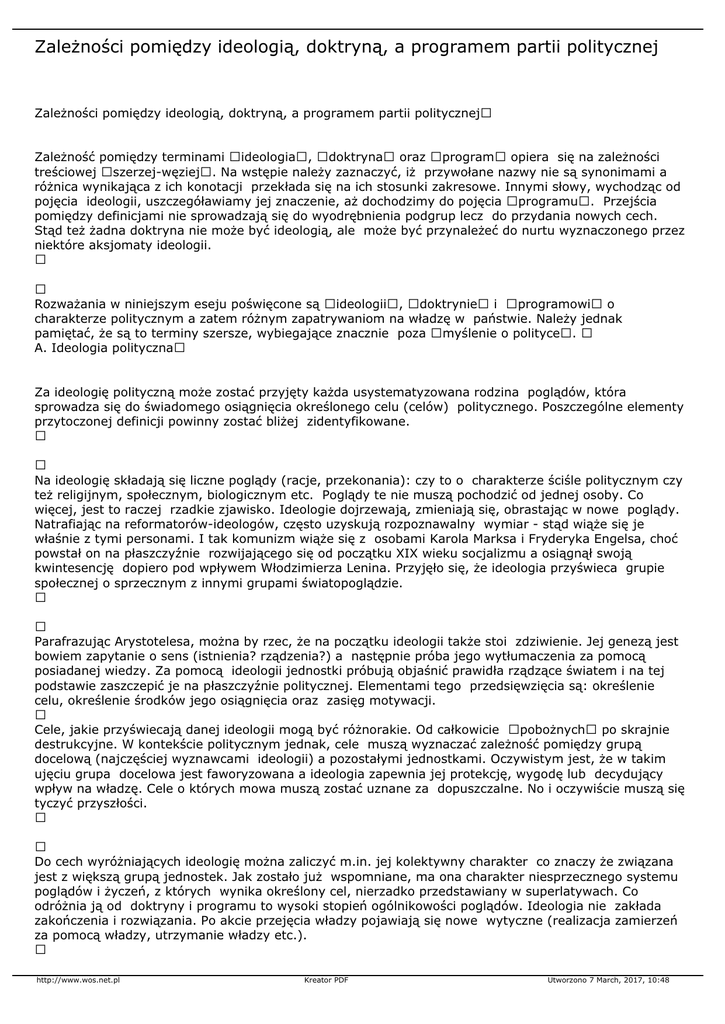 Zależności pomiędzy ideologią, doktryną, a programem partii politycznej

Zależności pomiędzy ideologią, doktryną, a programem partii politycznej□

Zależność pomiędzy terminami □ideologia□, □doktryna□ oraz □program□ opiera się na zależności treściowej □szerzej-węziej□. Na wstępie należy zaznaczyć, iż przywołane nazwy nie są synonimami a różnica wynikająca z ich konotacji przekłada się na ich stosunki zakresowe. Innymi słowy, wychodząc od pojęcia ideologii, uszczegóławiamy jej znaczenie, aż dochodzimy do pojęcia □programu□. Przejścia pomiędzy definicjami nie sprowadzają się do wyodrębnienia podgrup lecz do przydania nowych cech. Stąd też żadna doktryna nie może być ideologią, ale może być przynależeć do nurtu wyznaczonego przez niektóre aksjomaty ideologii.
□

□
Rozważania w niniejszym eseju poświęcone są □ideologii□, □doktrynie□ i □programowi□ o charakterze politycznym a zatem różnym zapatrywaniom na władzę w państwie. Należy jednak pamiętać, że są to terminy szersze, wybiegające znacznie poza □myślenie o polityce□. □
A. Ideologia polityczna□

Za ideologię polityczną może zostać przyjęty każda usystematyzowana rodzina poglądów, która sprowadza się do świadomego osiągnięcia określonego celu (celów) politycznego. Poszczególne elementy przytoczonej definicji powinny zostać bliżej zidentyfikowane.
□

□
Na ideologię składają się liczne poglądy (racje, przekonania): czy to o charakterze ściśle politycznym czy też religijnym, społecznym, biologicznym etc. Poglądy te nie muszą pochodzić od jednej osoby. Co więcej, jest to raczej rzadkie zjawisko. Ideologie dojrzewają, zmieniają się, obrastając w nowe poglądy. Natrafiając na reformatorów-ideologów, często uzyskują rozpoznawalny wymiar - stąd wiąże się je właśnie z tymi personami. I tak komunizm wiąże się z osobami Karola Marksa i Fryderyka Engelsa, choć powstał on na płaszczyźnie rozwijającego się od początku XIX wieku socjalizmu a osiągnął swoją kwintesencję dopiero pod wpływem Włodzimierza Lenina. Przyjęło się, że ideologia przyświeca grupie społecznej o sprzecznym z innymi grupami światopoglądzie.
□

□
Parafrazując Arystotelesa, można by rzec, że na początku ideologii także stoi zdziwienie. Jej genezą jest bowiem zapytanie o sens (istnienia? rządzenia?) a następnie próba jego wytłumaczenia za pomocą posiadanej wiedzy. Za pomocą ideologii jednostki próbują objaśnić prawidła rządzące światem i na tej podstawie zaszczepić je na płaszczyźnie politycznej. Elementami tego przedsięwzięcia są: określenie celu, określenie środków jego osiągnięcia oraz zasięg motywacji.
□
Cele, jakie przyświecają danej ideologii mogą być różnorakie. Od całkowicie □pobożnych□ po skrajnie destrukcyjne. W kontekście politycznym jednak, cele muszą wyznaczać zależność pomiędzy grupą docelową (najczęściej wyznawcami ideologii) a pozostałymi jednostkami. Oczywistym jest, że w takim ujęciu grupa docelowa jest faworyzowana a ideologia zapewnia jej protekcję, wygodę lub decydujący wpływ na władzę. Cele o których mowa muszą zostać uznane za dopuszczalne. No i oczywiście muszą się tyczyć przyszłości.
□

□
Do cech wyróżniających ideologię można zaliczyć m.in. jej kolektywny charakter co znaczy że związana jest z większą grupą jednostek. Jak zostało już wspomniane, ma ona charakter niesprzecznego systemu poglądów i życzeń, z których wynika określony cel, nierzadko przedstawiany w superlatywach. Co odróżnia ją od doktryny i programu to wysoki stopień ogólnikowości poglądów. Ideologia nie zakłada zakończenia i rozwiązania. Po akcie przejęcia władzy pojawiają się nowe wytyczne (realizacja zamierzeń za pomocą władzy, utrzymanie władzy etc.).
□

http://www.wos.net.pl Kreator PDF Utworzono 7 March, 2017, 10:48